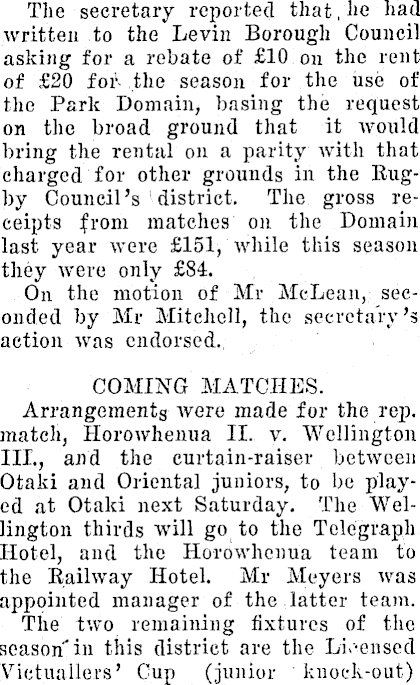 The secretary reported that he had written to the Levin Borough Council asking for a rebate of £10 on the rent of £20 for the season for the use of the Park Domain, basing the request on the broad ground that it would bring the rental on a parity with that charged for other grounds in the Rugby Council's district. The gross receipts from matches on the Domain last year were £151, while this season they were only £84.

On the motion of Mr McLean, seconded by Mr Mitchell, the secretary's action was endorsed.

COMING MATCHES.

Arrangements were made for the rep. match, Horowhenua II. v. Wellington III., and the curtain-raiser between Otaki and Oriental juniors, to be played at Otaki next Saturday. The Wellington thirds will go to the Telegraph Hotel, and the Horowhenua team to the Railway Hotel. Mr Meyers was appointed manager of the latter team.

The two remaining fixtures of the season in this district are the Licensed Victuallers' Cup (junior knock-out)